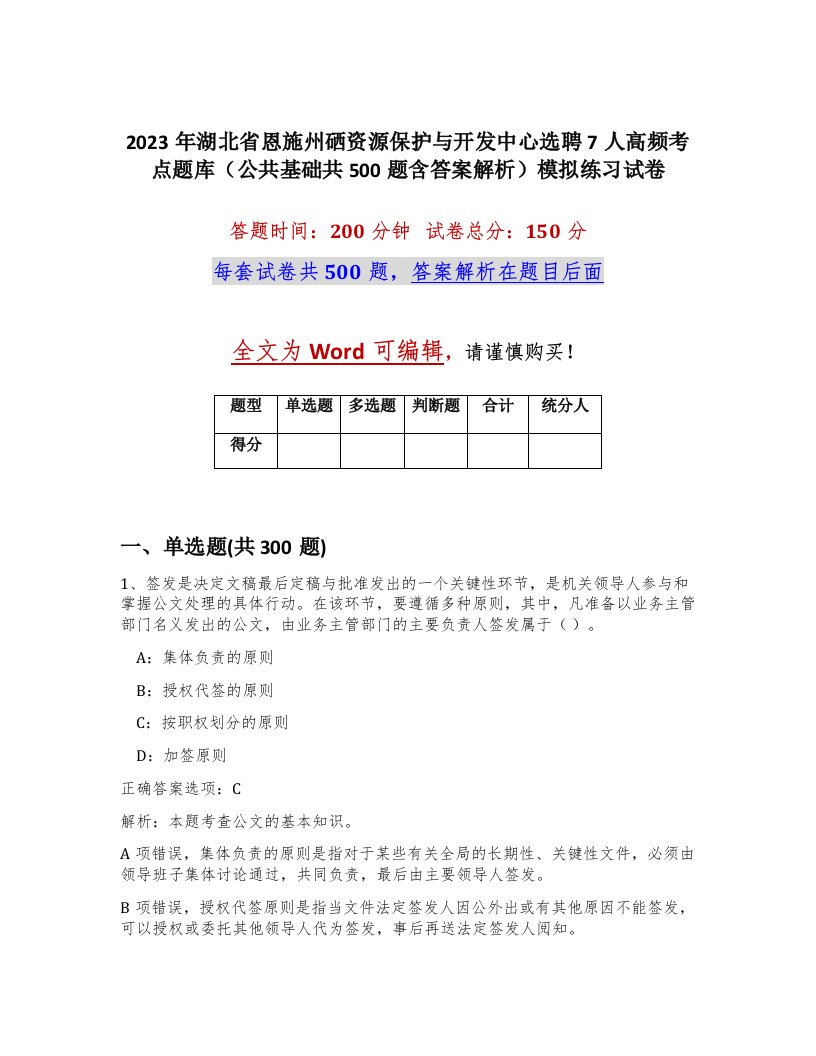 2023 年湖北省恩施州硒资源保护与开发中心选聘 7 人高频考点题库（公共基础共 500 题含答案解析）模拟练习试卷

答题时间：200 分钟　试卷总分：150 分

每套试卷共 500 题，答案解析在题目后面

全文为 Word 可编辑，请谨慎购买！

| 题型 | 单选题 | 多选题 | 判断题 | 合计 | 统分人 |
|---|---|---|---|---|---|
| 得分 | | | | | |

一、单选题(共 300 题)

1、签发是决定文稿最后定稿与批准发出的一个关键性环节，是机关领导人参与和掌握公文处理的具体行动。在该环节，要遵循多种原则，其中，凡准备以业务主管部门名义发出的公文，由业务主管部门的主要负责人签发属于（ ）。

A：集体负责的原则

B：授权代签的原则

C：按职权划分的原则

D：加签原则

正确答案选项：C

解析：本题考查公文的基本知识。

A 项错误，集体负责的原则是指对于某些有关全局的长期性、关键性文件，必须由领导班子集体讨论通过，共同负责，最后由主要领导人签发。

B 项错误，授权代签原则是指当文件法定签发人因公外出或有其他原因不能签发，可以授权或委托其他领导人代为签发，事后再送法定签发人阅知。